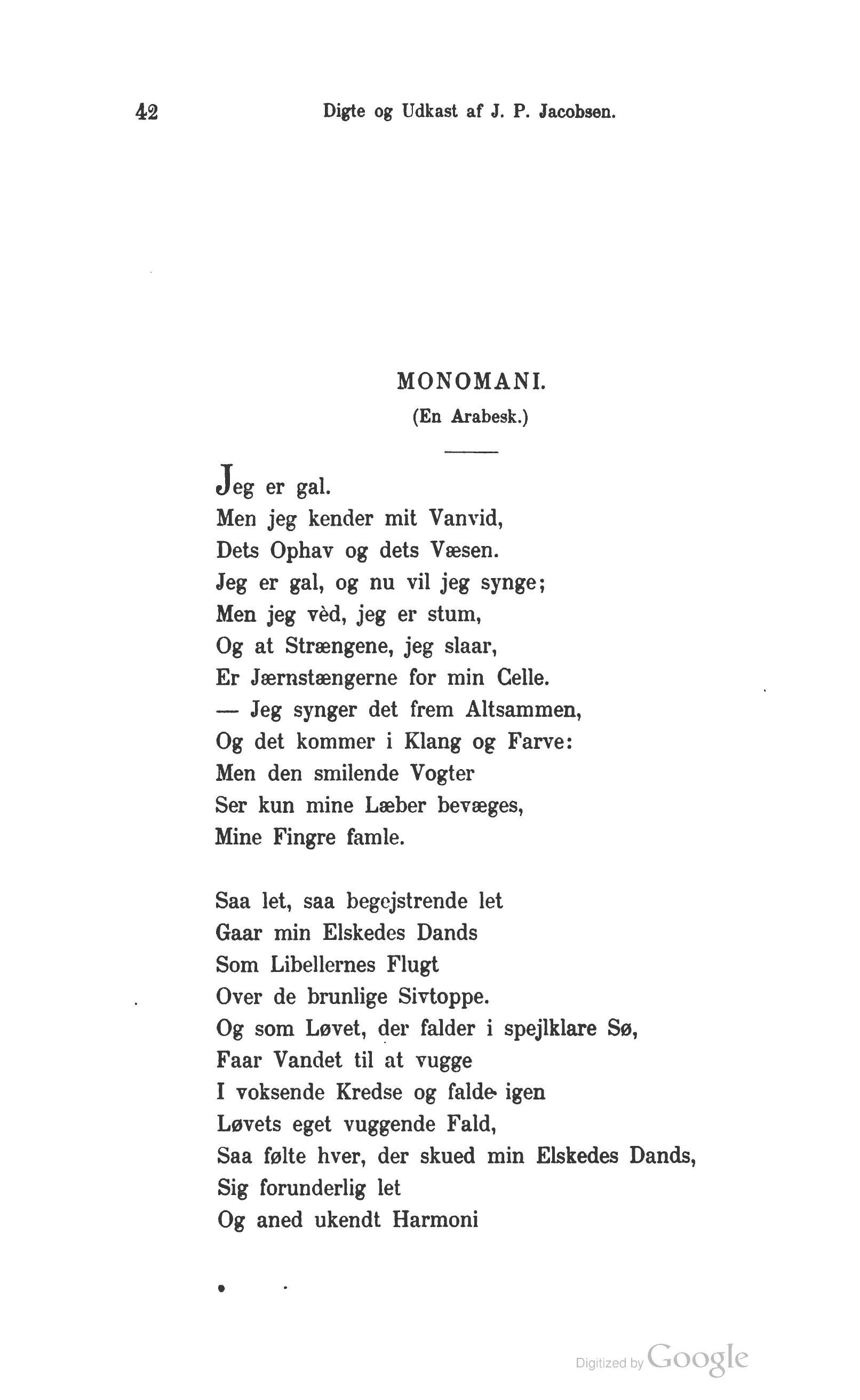 42 Digte og Udkast af J. P. Jacobsen.

MONOMANI.
(En Arabesk.)

Jeg er gal.
Men jeg kender mit Vanvid,
Dets Ophav og dets Væsen.
Jeg er gal, og nu vil jeg synge;
Men jeg vèd, jeg er stum,
Og at Strængene, jeg slaar,
Er Jærnstængerne for min Celle.
— Jeg synger det frem Altsammen,
Og det kommer i Klang og Farve:
Men den smilende Vogter
Ser kun mine Læber bevæges,
Mine Fingre famle.

Saa let, saa begejstrende let
Gaar min Elskedes Dands
Som Libellernes Flugt
Over de brunlige Sivtoppe.
Og som Løvet, der falder i spejlklare Sø,
Faar Vandet til at vugge
I voksende Kredse og falde igen
Løvets eget vuggende Fald,
Saa følte hver, der skued min Elskedes Dands,
Sig forunderlig let
Og aned ukendt Harmoni

Digitized by Google